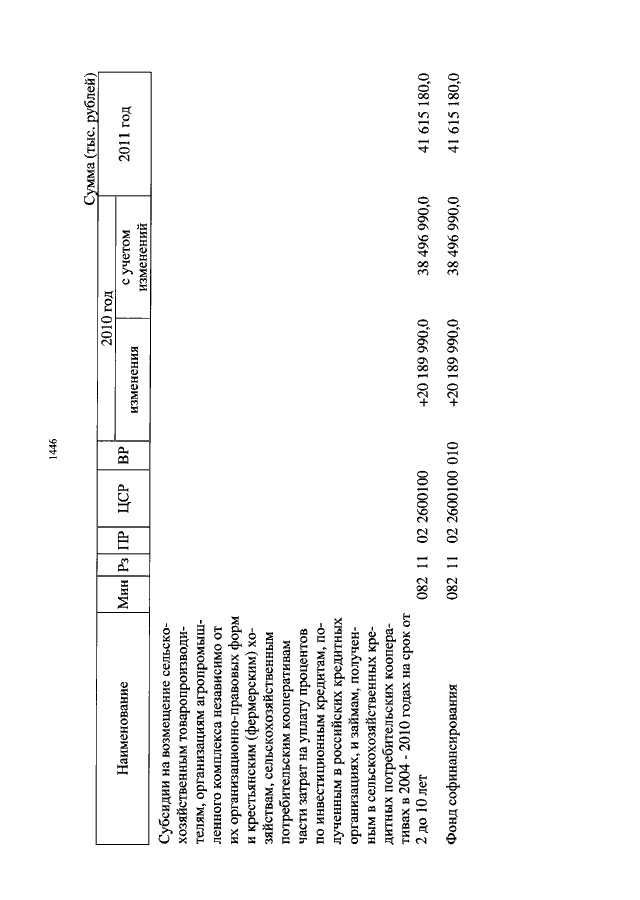 1446

Сумма (тыс. рублей)

| Наименование | Мин | Рз | ПР | ЦСР | ВР | 2010 год изменения | 2010 год с учетом изменений | 2011 год |
|---|---|---|---|---|---|---|---|---|
| Субсидии на возмещение сельскохозяйственным товаропроизводителям, организациям агропромышленного комплекса независимо от их организационно-правовых форм и крестьянским (фермерским) хозяйствам, сельскохозяйственным потребительским кооперативам части затрат на уплату процентов по инвестиционным кредитам, полученным в российских кредитных организациях, и займам, полученным в сельскохозяйственных кредитных потребительских кооперативах в 2004 - 2010 годах на срок от 2 до 10 лет | 082 | 11 | 02 | 2600100 | | +20 189 990,0 | 38 496 990,0 | 41 615 180,0 |
| Фонд софинансирования | 082 | 11 | 02 | 2600100 | 010 | +20 189 990,0 | 38 496 990,0 | 41 615 180,0 |